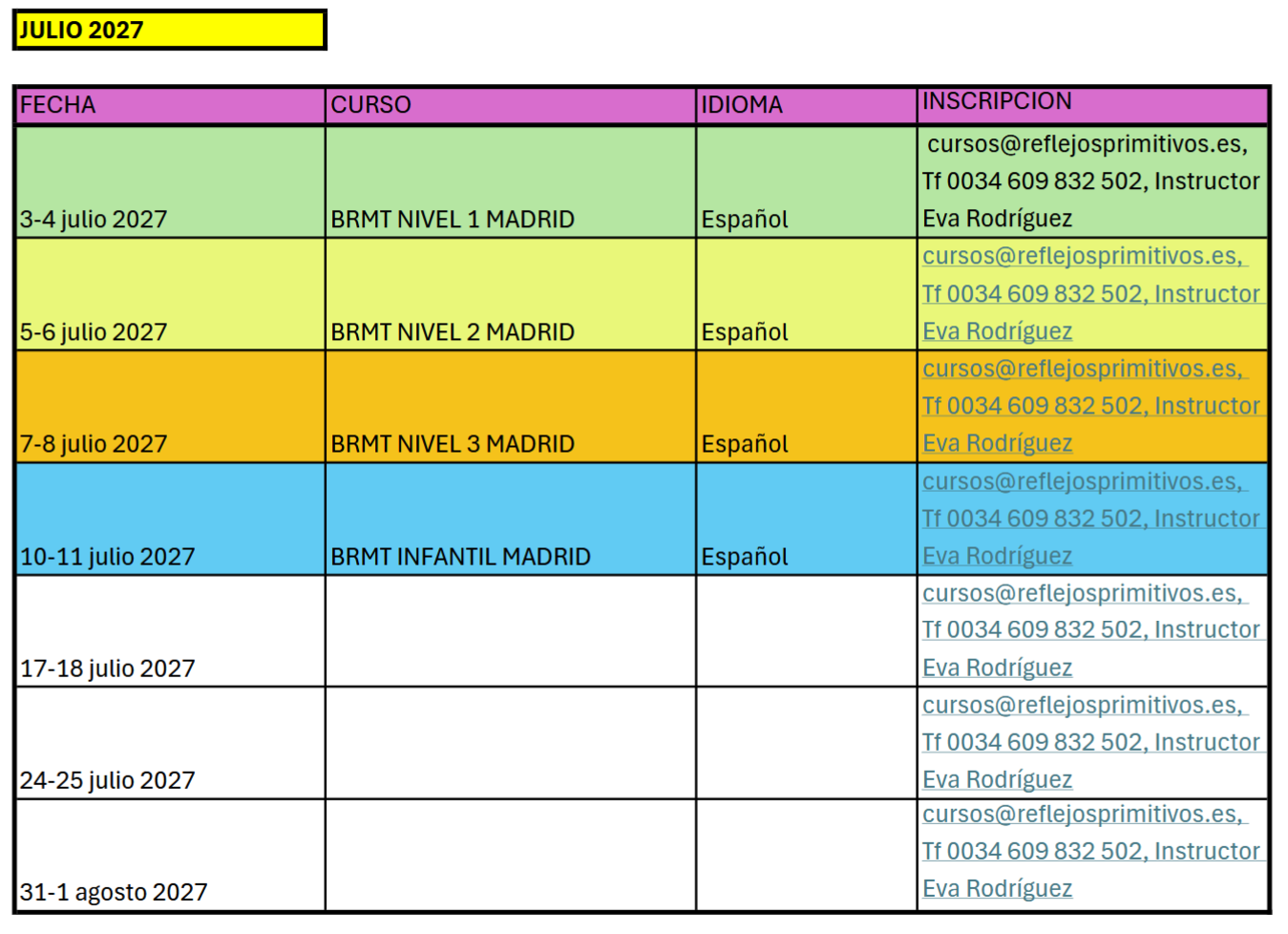 JULIO 2027

| FECHA | CURSO | IDIOMA | INSCRIPCION |
|---|---|---|---|
| 3-4 julio 2027 | BRMT NIVEL 1 MADRID | Español | cursos@reflejosprimitivos.es, Tf 0034 609 832 502, Instructor Eva Rodríguez |
| 5-6 julio 2027 | BRMT NIVEL 2 MADRID | Español | cursos@reflejosprimitivos.es, Tf 0034 609 832 502, Instructor Eva Rodríguez |
| 7-8 julio 2027 | BRMT NIVEL 3 MADRID | Español | cursos@reflejosprimitivos.es, Tf 0034 609 832 502, Instructor Eva Rodríguez |
| 10-11 julio 2027 | BRMT INFANTIL MADRID | Español | cursos@reflejosprimitivos.es, Tf 0034 609 832 502, Instructor Eva Rodríguez |
| 17-18 julio 2027 | | | cursos@reflejosprimitivos.es, Tf 0034 609 832 502, Instructor Eva Rodríguez |
| 24-25 julio 2027 | | | cursos@reflejosprimitivos.es, Tf 0034 609 832 502, Instructor Eva Rodríguez |
| 31-1 agosto 2027 | | | cursos@reflejosprimitivos.es, Tf 0034 609 832 502, Instructor Eva Rodríguez |